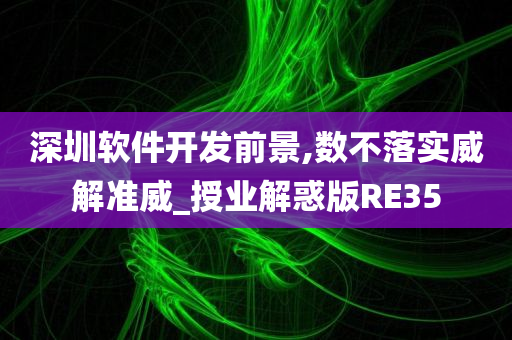 深圳软件开发前景,数不落实威解准威_授业解惑版RE35